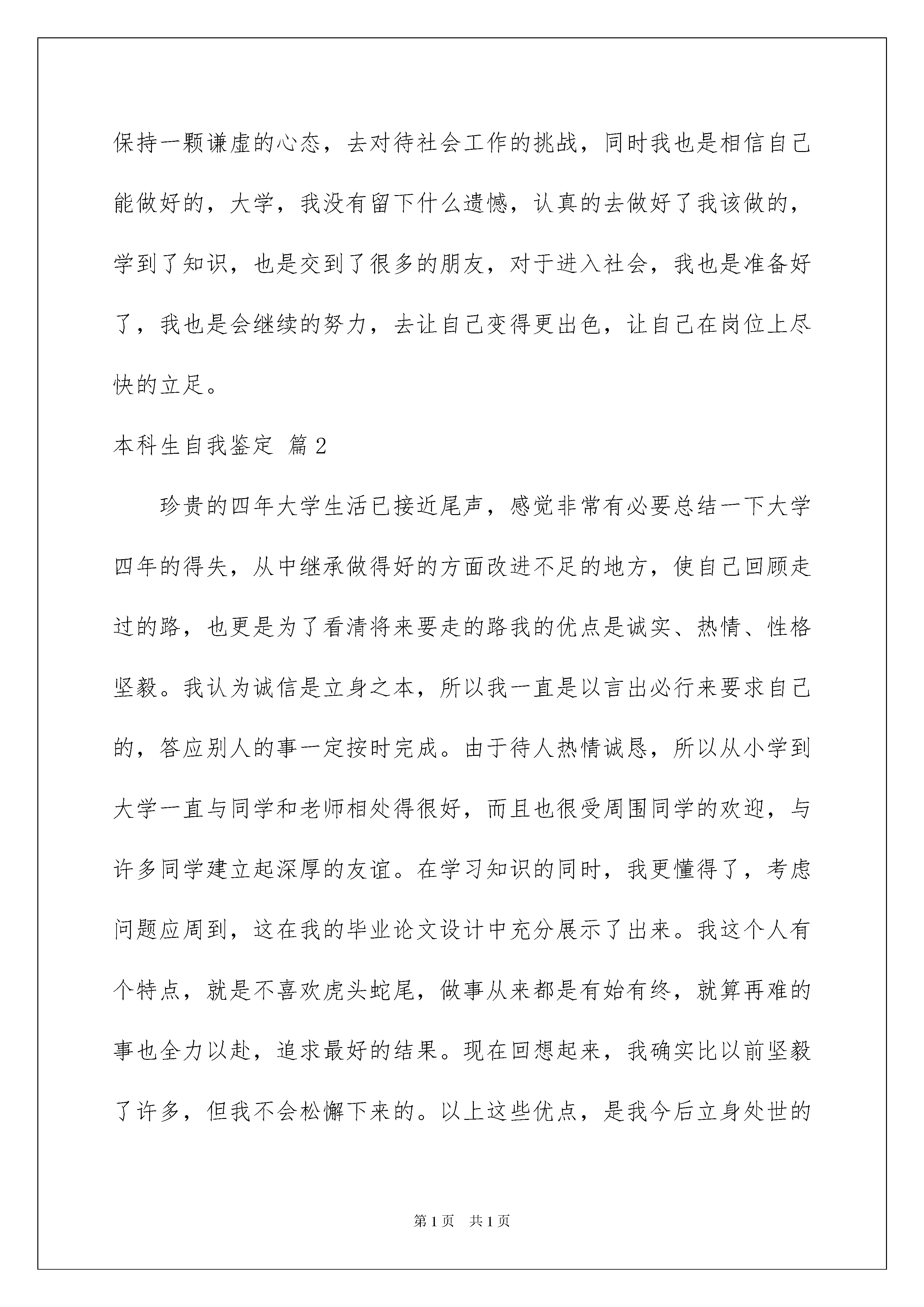 保持一颗谦虚的心态，去对待社会工作的挑战，同时我也是相信自己能做好的，大学，我没有留下什么遗憾，认真的去做好了我该做的，学到了知识，也是交到了很多的朋友，对于进入社会，我也是准备好了，我也是会继续的努力，去让自己变得更出色，让自己在岗位上尽快的立足。

本科生自我鉴定 篇2

珍贵的四年大学生活已接近尾声，感觉非常有必要总结一下大学四年的得失，从中继承做得好的方面改进不足的地方，使自己回顾走过的路，也更是为了看清将来要走的路我的优点是诚实、热情、性格坚毅。我认为诚信是立身之本，所以我一直是以言出必行来要求自己的，答应别人的事一定按时完成。由于待人热情诚恳，所以从小学到大学一直与同学和老师相处得很好，而且也很受周围同学的欢迎，与许多同学建立起深厚的友谊。在学习知识的同时，我更懂得了，考虑问题应周到，这在我的毕业论文设计中充分展示了出来。我这个人有个特点，就是不喜欢虎头蛇尾，做事从来都是有始有终，就算再难的事也全力以赴，追求最好的结果。现在回想起来，我确实比以前坚毅了许多，但我不会松懈下来的。以上这些优点，是我今后立身处世的

第1页 共1页